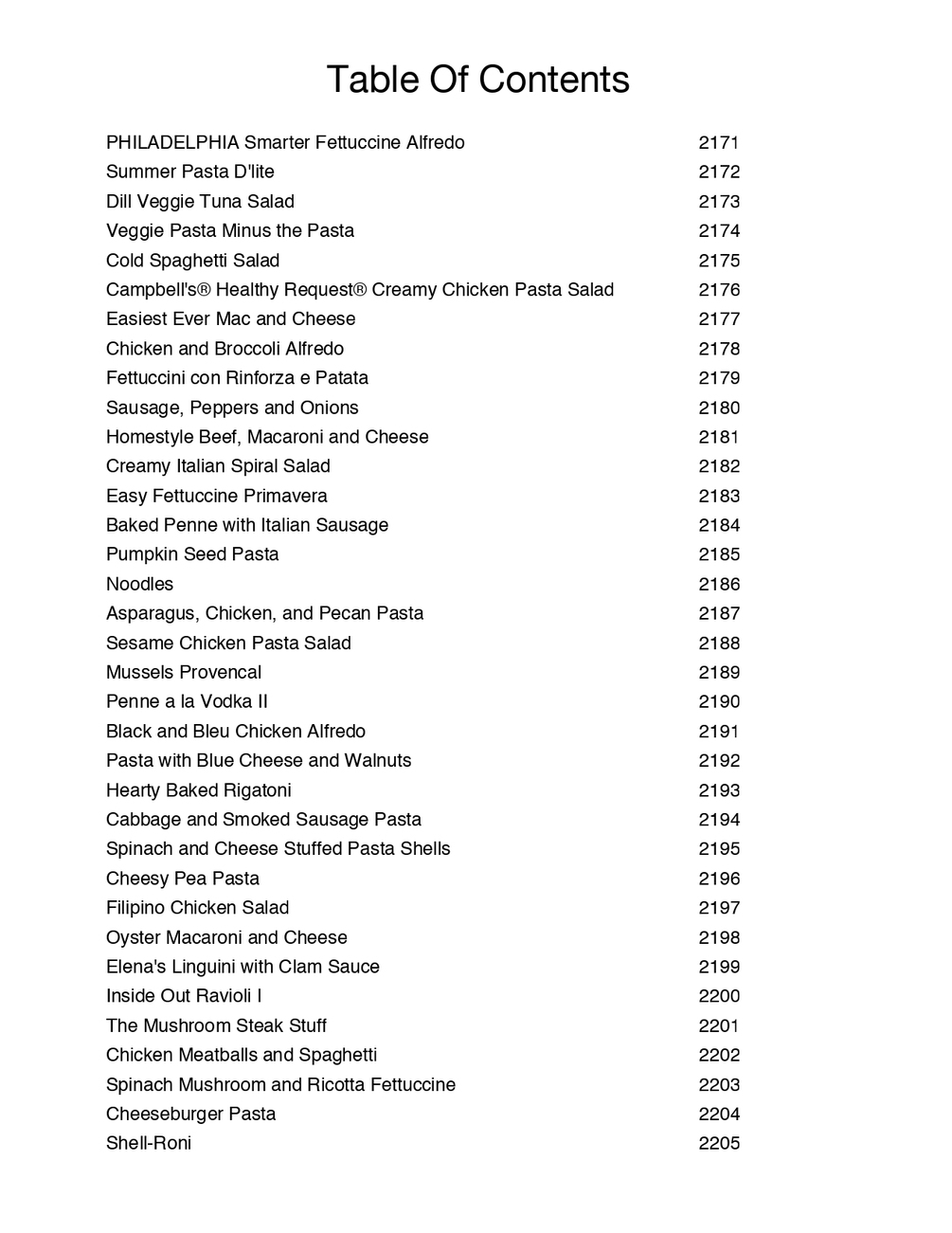 Table Of Contents

PHILADELPHIA Smarter Fettuccine Alfredo 2171
Summer Pasta D'lite 2172
Dill Veggie Tuna Salad 2173
Veggie Pasta Minus the Pasta 2174
Cold Spaghetti Salad 2175
Campbell's® Healthy Request® Creamy Chicken Pasta Salad 2176
Easiest Ever Mac and Cheese 2177
Chicken and Broccoli Alfredo 2178
Fettuccini con Rinforza e Patata 2179
Sausage, Peppers and Onions 2180
Homestyle Beef, Macaroni and Cheese 2181
Creamy Italian Spiral Salad 2182
Easy Fettuccine Primavera 2183
Baked Penne with Italian Sausage 2184
Pumpkin Seed Pasta 2185
Noodles 2186
Asparagus, Chicken, and Pecan Pasta 2187
Sesame Chicken Pasta Salad 2188
Mussels Provencal 2189
Penne a la Vodka II 2190
Black and Bleu Chicken Alfredo 2191
Pasta with Blue Cheese and Walnuts 2192
Hearty Baked Rigatoni 2193
Cabbage and Smoked Sausage Pasta 2194
Spinach and Cheese Stuffed Pasta Shells 2195
Cheesy Pea Pasta 2196
Filipino Chicken Salad 2197
Oyster Macaroni and Cheese 2198
Elena's Linguini with Clam Sauce 2199
Inside Out Ravioli I 2200
The Mushroom Steak Stuff 2201
Chicken Meatballs and Spaghetti 2202
Spinach Mushroom and Ricotta Fettuccine 2203
Cheeseburger Pasta 2204
Shell-Roni 2205